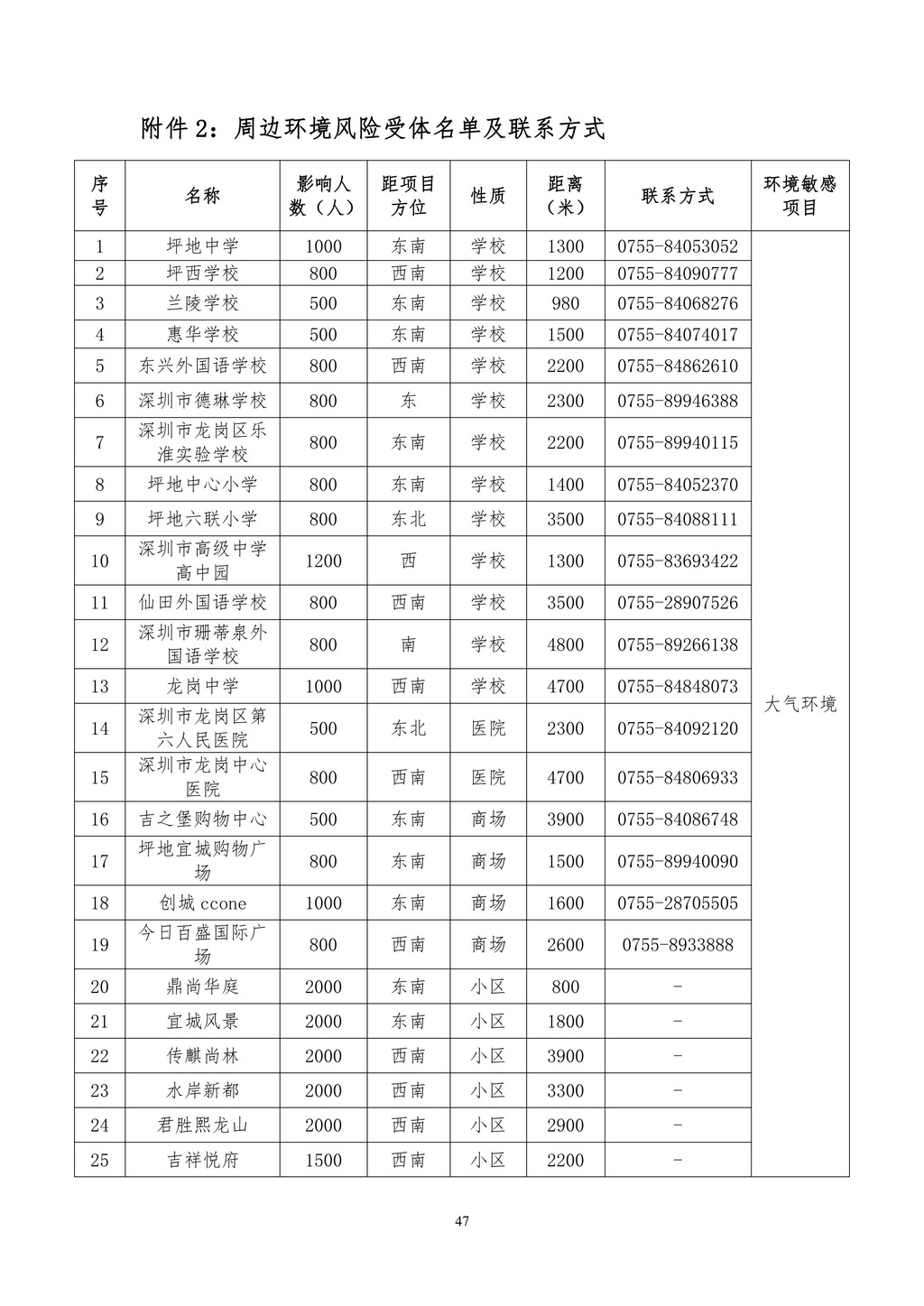 附件 2：周边环境风险受体名单及联系方式

| 序号 | 名称 | 影响人数（人） | 距项目方位 | 性质 | 距离（米） | 联系方式 | 环境敏感项目 |
|---|---|---|---|---|---|---|---|
| 1 | 坪地中学 | 1000 | 东南 | 学校 | 1300 | 0755-84053052 | 大气环境 |
| 2 | 坪西学校 | 800 | 西南 | 学校 | 1200 | 0755-84090777 | |
| 3 | 兰陵学校 | 500 | 东南 | 学校 | 980 | 0755-84068276 | |
| 4 | 惠华学校 | 500 | 东南 | 学校 | 1500 | 0755-84074017 | |
| 5 | 东兴外国语学校 | 800 | 西南 | 学校 | 2200 | 0755-84862610 | |
| 6 | 深圳市德琳学校 | 800 | 东 | 学校 | 2300 | 0755-89946388 | |
| 7 | 深圳市龙岗区乐淮实验学校 | 800 | 东南 | 学校 | 2200 | 0755-89940115 | |
| 8 | 坪地中心小学 | 800 | 东南 | 学校 | 1400 | 0755-84052370 | |
| 9 | 坪地六联小学 | 800 | 东北 | 学校 | 3500 | 0755-84088111 | |
| 10 | 深圳市高级中学高中园 | 1200 | 西 | 学校 | 1300 | 0755-83693422 | |
| 11 | 仙田外国语学校 | 800 | 西南 | 学校 | 3500 | 0755-28907526 | |
| 12 | 深圳市珊蒂泉外国语学校 | 800 | 南 | 学校 | 4800 | 0755-89266138 | |
| 13 | 龙岗中学 | 1000 | 西南 | 学校 | 4700 | 0755-84848073 | |
| 14 | 深圳市龙岗区第六人民医院 | 500 | 东北 | 医院 | 2300 | 0755-84092120 | |
| 15 | 深圳市龙岗中心医院 | 800 | 西南 | 医院 | 4700 | 0755-84806933 | |
| 16 | 吉之堡购物中心 | 500 | 东南 | 商场 | 3900 | 0755-84086748 | |
| 17 | 坪地宜城购物广场 | 800 | 东南 | 商场 | 1500 | 0755-89940090 | |
| 18 | 创城 ccone | 1000 | 东南 | 商场 | 1600 | 0755-28705505 | |
| 19 | 今日百盛国际广场 | 800 | 西南 | 商场 | 2600 | 0755-8933888 | |
| 20 | 鼎尚华庭 | 2000 | 东南 | 小区 | 800 | - | |
| 21 | 宜城风景 | 2000 | 东南 | 小区 | 1800 | - | |
| 22 | 传麒尚林 | 2000 | 西南 | 小区 | 3900 | - | |
| 23 | 水岸新都 | 2000 | 西南 | 小区 | 3300 | - | |
| 24 | 君胜熙龙山 | 2000 | 西南 | 小区 | 2900 | - | |
| 25 | 吉祥悦府 | 1500 | 西南 | 小区 | 2200 | - | |

47